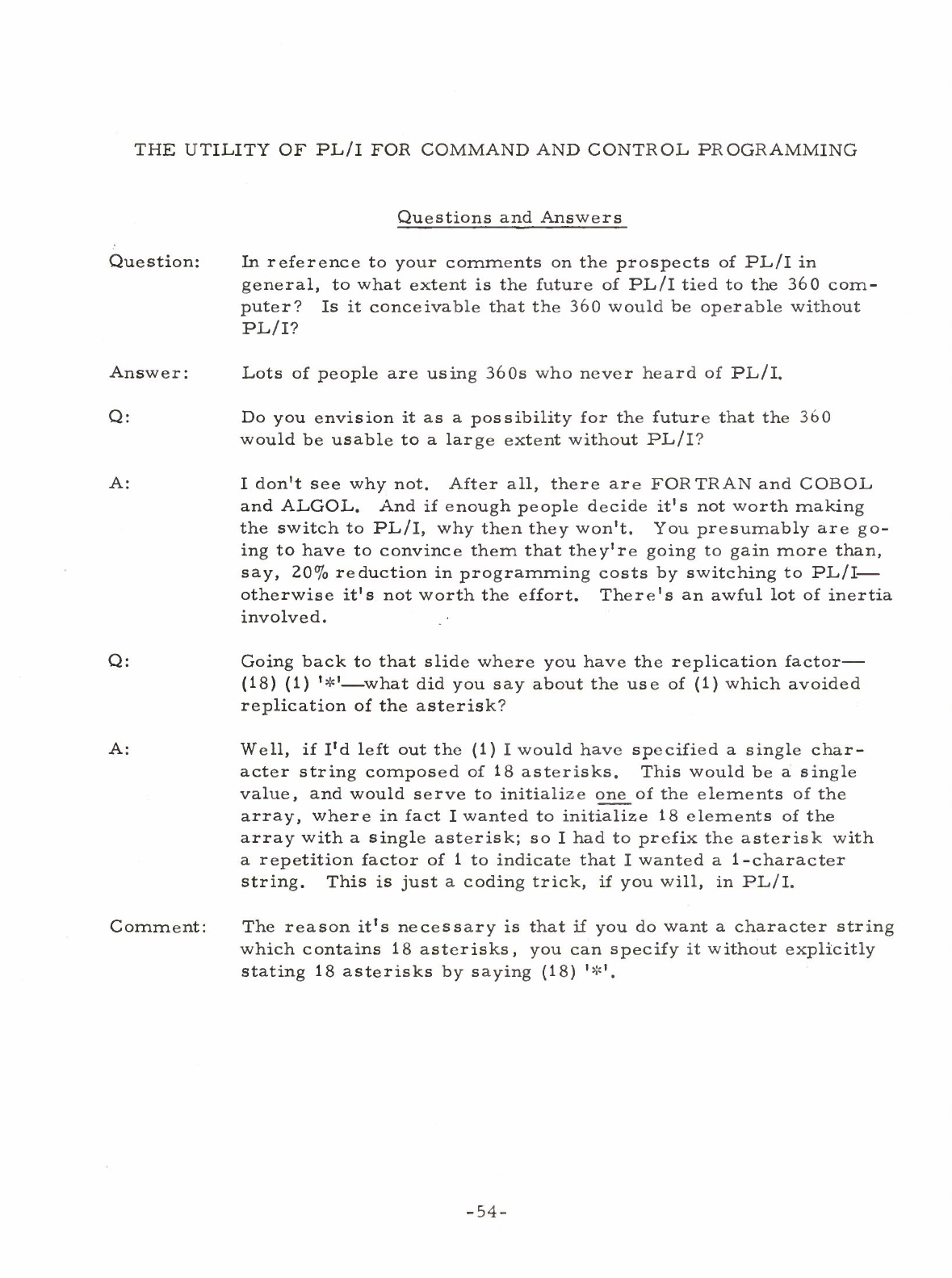 THE UTILITY OF PL/I FOR COMMAND AND CONTROL PROGRAMMING

Questions and Answers

Question: In reference to your comments on the prospects of PL/I in general, to what extent is the future of PL/I tied to the 360 computer? Is it conceivable that the 360 would be operable without PL/I?

Answer: Lots of people are using 360s who never heard of PL/I.

Q: Do you envision it as a possibility for the future that the 360 would be usable to a large extent without PL/I?

A: I don't see why not. After all, there are FORTRAN and COBOL and ALGOL. And if enough people decide it's not worth making the switch to PL/I, why then they won't. You presumably are going to have to convince them that they're going to gain more than, say, 20% reduction in programming costs by switching to PL/I—otherwise it's not worth the effort. There's an awful lot of inertia involved.

Q: Going back to that slide where you have the replication factor—(18) (1) '*'—what did you say about the use of (1) which avoided replication of the asterisk?

A: Well, if I'd left out the (1) I would have specified a single character string composed of 18 asterisks. This would be a single value, and would serve to initialize one of the elements of the array, where in fact I wanted to initialize 18 elements of the array with a single asterisk; so I had to prefix the asterisk with a repetition factor of 1 to indicate that I wanted a 1-character string. This is just a coding trick, if you will, in PL/I.

Comment: The reason it's necessary is that if you do want a character string which contains 18 asterisks, you can specify it without explicitly stating 18 asterisks by saying (18) '*'.

-54-